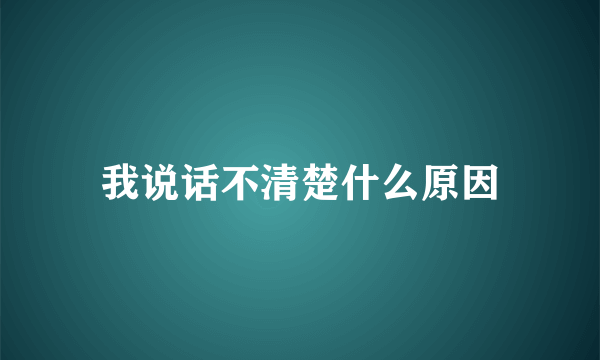 我说话不清楚什么原因